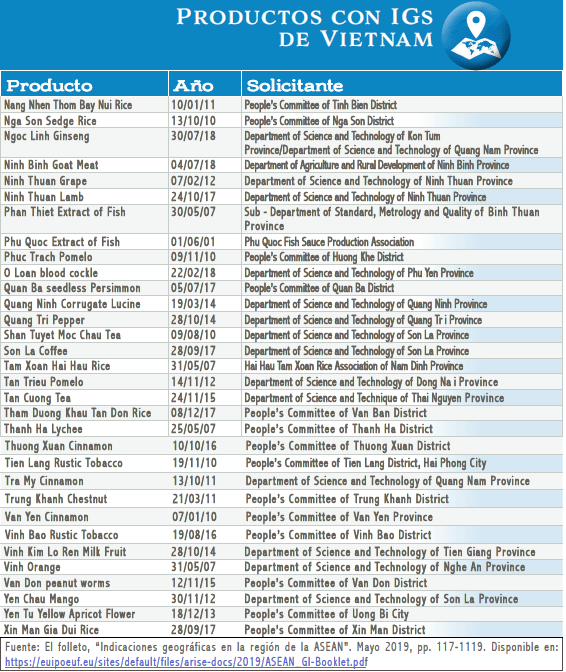 PRODUCTOS CON IGs DE VIETNAM

| Producto | Año | Solicitante |
|---|---|---|
| Nang Nhen Thom Bay Nui Rice | 10/01/11 | People's Committee of Tinh Bien District |
| Nga Son Sedge Rice | 13/10/10 | People's Committee of Nga Son District |
| Ngoc Linh Ginseng | 30/07/18 | Department of Science and Technology of Kon Tum Province/Department of Science and Technology of Quang Nam Province |
| Ninh Binh Goat Meat | 04/07/18 | Department of Agriculture and Rural Development of Ninh Binh Province |
| Ninh Thuan Grape | 07/02/12 | Department of Science and Technology of Ninh Thuan Province |
| Ninh Thuan Lamb | 24/10/17 | Department of Science and Technology of Ninh Thuan Province |
| Phan Thiet Extract of Fish | 30/05/07 | Sub - Department of Standard, Metrology and Quality of Binh Thuan Province |
| Phu Quoc Extract of Fish | 01/06/01 | Phu Quoc Fish Sauce Production Association |
| Phuc Trach Pomelo | 09/11/10 | People's Committee of Huong Khe District |
| O Loan blood cockle | 22/02/18 | Department of Science and Technology of Phu Yen Province |
| Quan Ba seedless Persimmon | 05/07/17 | People's Committee of Quan Ba District |
| Quang Ninh Corrugate Lucine | 19/03/14 | Department of Science and Technology of Quang Ninh Province |
| Quang Tri Pepper | 28/10/14 | Department of Science and Technology of Quang Tr i Province |
| Shan Tuyet Moc Chau Tea | 09/08/10 | Department of Science and Technology of Son La Province |
| Son La Coffee | 28/09/17 | Department of Science and Technology of Son La Province |
| Tam Xoan Hai Hau Rice | 31/05/07 | Hai Hau Tam Xoan Rice Association of Nam Dinh Province |
| Tan Trieu Pomelo | 14/11/12 | Department of Science and Technology of Dong Na i Province |
| Tan Cuong Tea | 24/11/15 | Department of Science and Technique of Thai Nguyen Province |
| Tham Duong Khau Tan Don Rice | 08/12/17 | People's Committee of Van Ban District |
| Thanh Ha Lychee | 25/05/07 | People's Committee of Thanh Ha District |
| Thuong Xuan Cinnamon | 10/10/16 | People's Committee of Thuong Xuan District |
| Tien Lang Rustic Tobacco | 19/11/10 | People's Committee of Tien Lang District, Hai Phong City |
| Tra My Cinnamon | 13/10/11 | Department of Science and Technology of Quang Nam Province |
| Trung Khanh Chestnut | 21/03/11 | People's Committee of Trung Khanh District |
| Van Yen Cinnamon | 07/01/10 | People's Committee of Van Yen Province |
| Vinh Bao Rustic Tobacco | 19/08/16 | People's Committee of Vinh Bao District |
| Vinh Kim Lo Ren Milk Fruit | 28/10/14 | Department of Science and Technology of Tien Giang Province |
| Vinh Orange | 31/05/07 | Department of Science and Technology of Nghe An Province |
| Van Don peanut worms | 12/11/15 | People's Committee of Van Don District |
| Yen Chau Mango | 30/11/12 | Department of Science and Technology of Son La Province |
| Yen Tu Yellow Apricot Flower | 18/12/13 | People's Committee of Uong Bi City |
| Xin Man Gia Dui Rice | 28/09/17 | People's Committee of Xin Man District |

Fuente: El folleto, "Indicaciones geográficas en la región de la ASEAN". Mayo 2019, pp. 117-1119. Disponible en: https://euipoeuf.eu/sites/default/files/arise-docs/2019/ASEAN_GI-Booklet.pdf